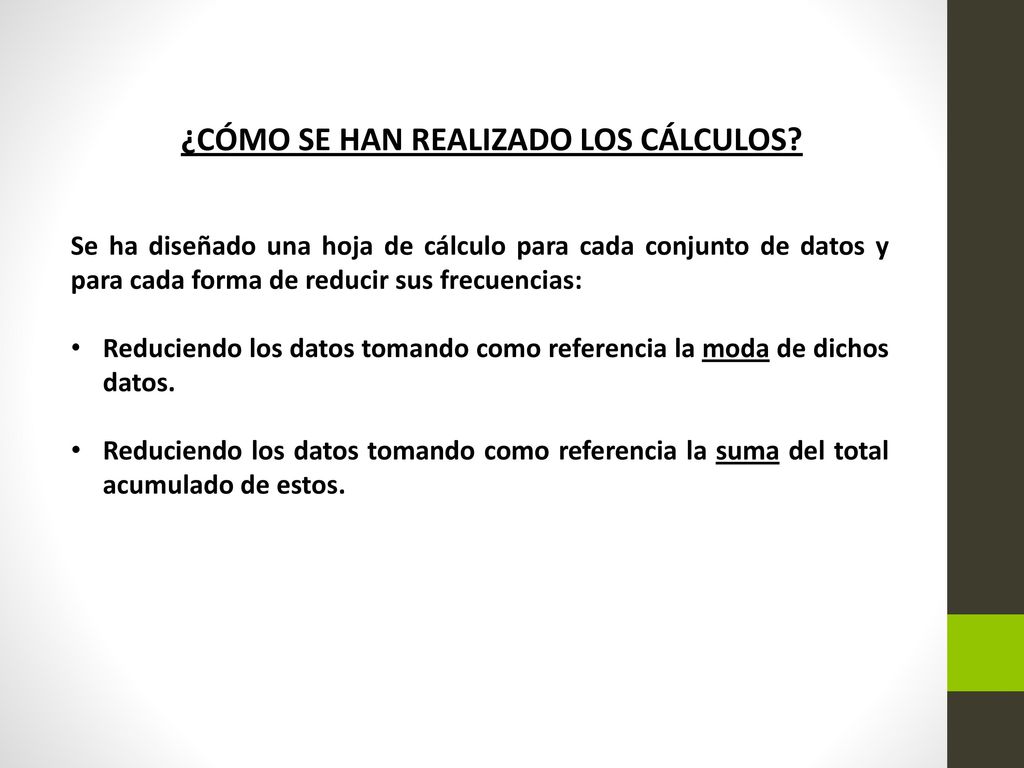 ¿CÓMO SE HAN REALIZADO LOS CÁLCULOS?

Se ha diseñado una hoja de cálculo para cada conjunto de datos y para cada forma de reducir sus frecuencias:

• Reduciendo los datos tomando como referencia la moda de dichos datos.

• Reduciendo los datos tomando como referencia la suma del total acumulado de estos.